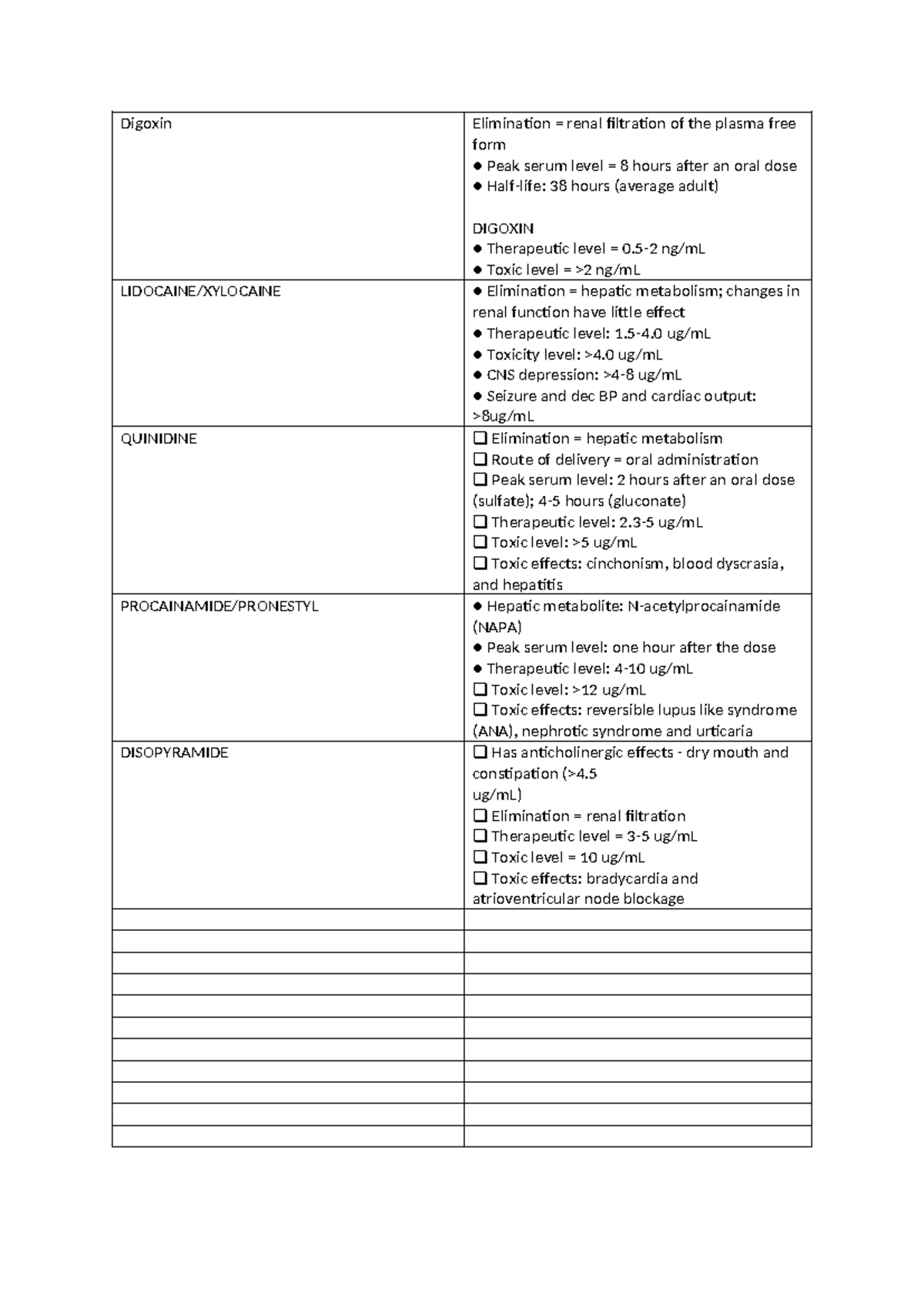 | Digoxin | Elimination = renal filtration of the plasma free form • Peak serum level = 8 hours after an oral dose • Half-life: 38 hours (average adult) DIGOXIN • Therapeutic level = 0.5-2 ng/mL • Toxic level = >2 ng/mL |
|---|---|
| LIDOCAINE/XYLOCAINE | • Elimination = hepatic metabolism; changes in renal function have little effect • Therapeutic level: 1.5-4.0 ug/mL • Toxicity level: >4.0 ug/mL • CNS depression: >4-8 ug/mL • Seizure and dec BP and cardiac output: >8ug/mL |
| QUINIDINE | ☐ Elimination = hepatic metabolism ☐ Route of delivery = oral administration ☐ Peak serum level: 2 hours after an oral dose (sulfate); 4-5 hours (gluconate) ☐ Therapeutic level: 2.3-5 ug/mL ☐ Toxic level: >5 ug/mL ☐ Toxic effects: cinchonism, blood dyscrasia, and hepatitis |
| PROCAINAMIDE/PRONESTYL | • Hepatic metabolite: N-acetylprocainamide (NAPA) • Peak serum level: one hour after the dose • Therapeutic level: 4-10 ug/mL ☐ Toxic level: >12 ug/mL ☐ Toxic effects: reversible lupus like syndrome (ANA), nephrotic syndrome and urticaria |
| DISOPYRAMIDE | ☐ Has anticholinergic effects - dry mouth and constipation (>4.5 ug/mL) ☐ Elimination = renal filtration ☐ Therapeutic level = 3-5 ug/mL ☐ Toxic level = 10 ug/mL ☐ Toxic effects: bradycardia and atrioventricular node blockage |
| | |
| | |
| | |
| | |
| | |
| | |
| | |
| | |
| | |
| | |
| | |